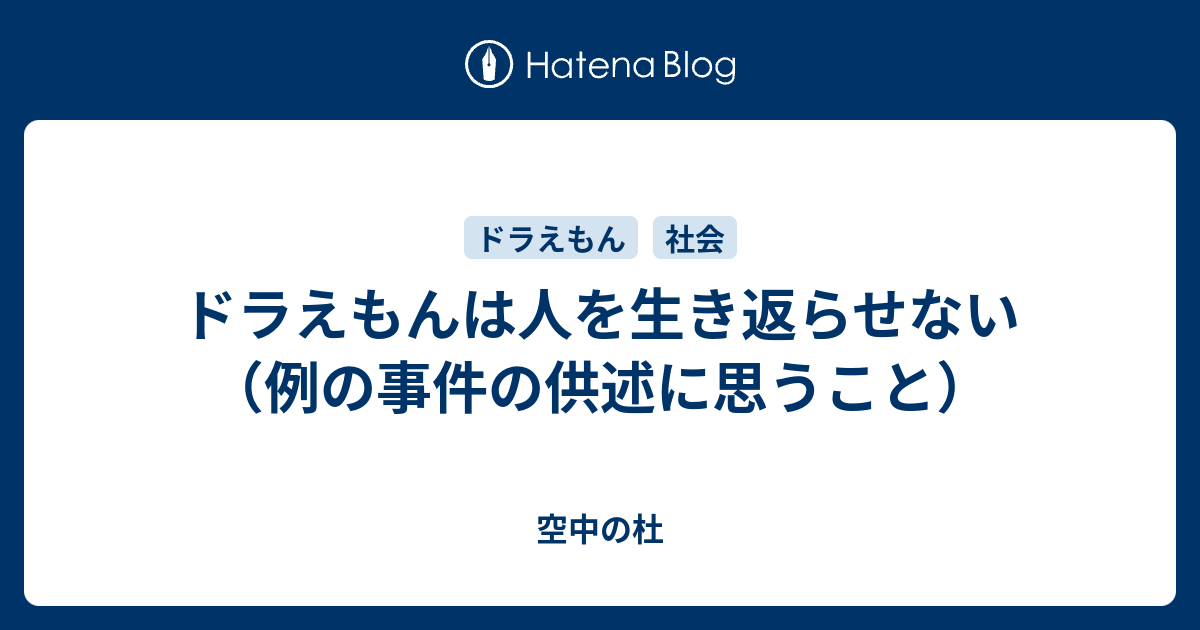 Hatena Blog

ドラえもん
社会

ドラえもんは人を生き返らせない（例の事件の供述に思うこと）

空中の杜